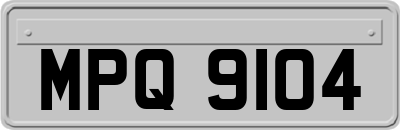 MPQ 9104